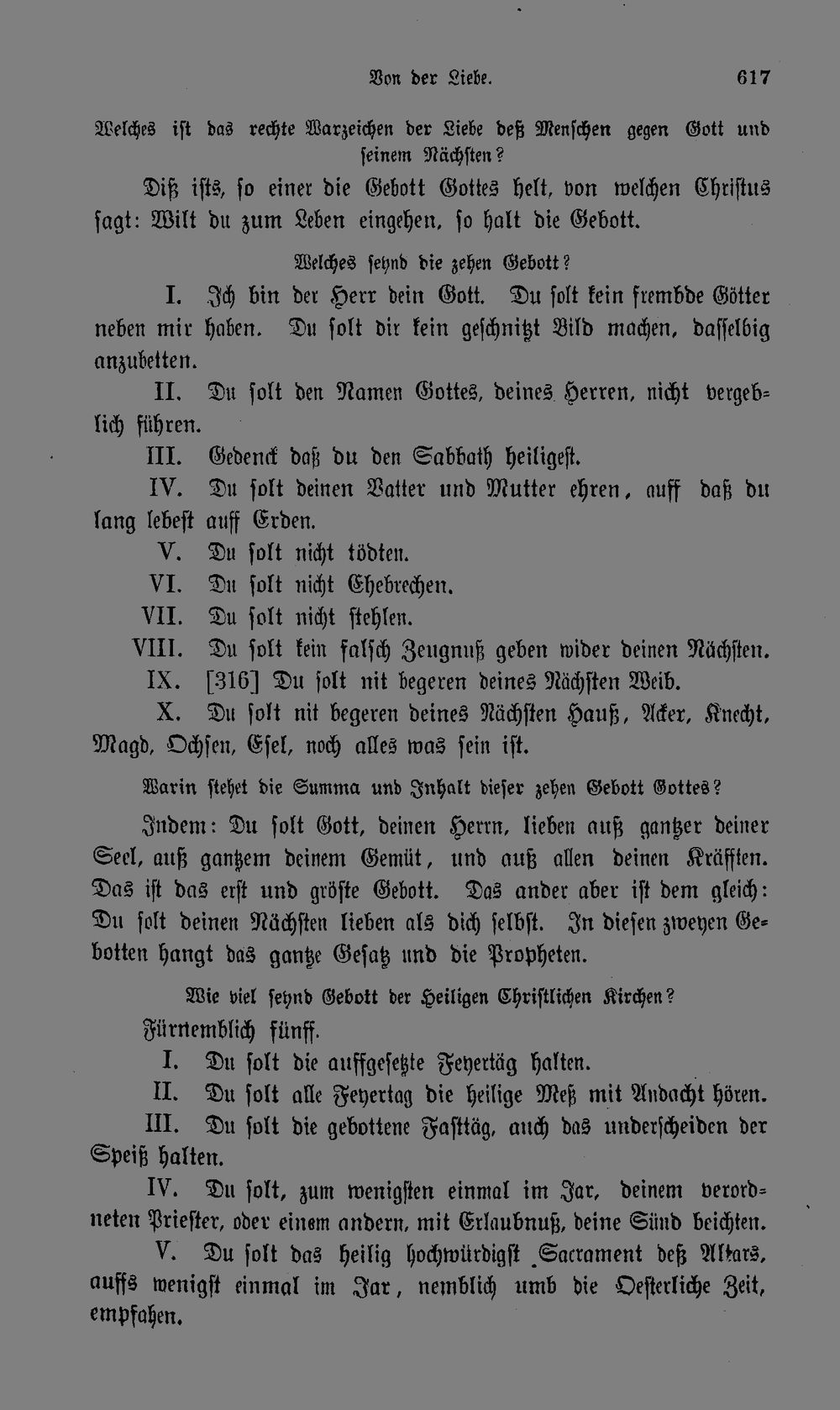 Von der Liebe. 617

Welches ist das rechte Warzeichen der Liebe deß Menschen gegen Gott und seinem Nächsten?

Diß ists, so einer die Gebott Gottes helt, von welchen Christus sagt: Wilt du zum Leben eingehen, so halt die Gebott.

Welches seynd die zehen Gebott?

I. Ich bin der Herr dein Gott. Du solt kein frembde Götter neben mir haben. Du solt dir kein geschnitzt Bild machen, dasselbig anzubetten.

II. Du solt den Namen Gottes, deines Herren, nicht vergeblich führen.

III. Gedenck daß du den Sabbath heiligest.

IV. Du solt deinen Vatter und Mutter ehren, auff daß du lang lebest auff Erden.

V. Du solt nicht tödten.

VI. Du solt nicht Ehebrechen.

VII. Du solt nicht stehlen.

VIII. Du solt kein falsch Zeugnuß geben wider deinen Nächsten.

IX. [316] Du solt nit begeren deines Nächsten Weib.

X. Du solt nit begeren deines Nächsten Hauß, Acker, Knecht, Magd, Ochsen, Esel, noch alles was sein ist.

Warin stehet die Summa und Inhalt dieser zehen Gebott Gottes?

Indem: Du solt Gott, deinen Herrn, lieben auß gantzer deiner Seel, auß gantzem deinem Gemüt, und auß allen deinen Kräfften. Das ist das erst und gröste Gebott. Das ander aber ist dem gleich: Du solt deinen Nächsten lieben als dich selbst. In diesen zweyen Gebotten hangt das gantze Gesatz und die Propheten.

Wie viel seynd Gebott der Heiligen Christlichen Kirchen?

Fürnemblich fünff.

I. Du solt die auffgesetzte Feyertäg halten.

II. Du solt alle Feyertag die heilige Meß mit Andacht hören.

III. Du solt die gebottene Fasttäg, auch das underscheiden der Speiß halten.

IV. Du solt, zum wenigsten einmal im Jar, deinem verordneten Priester, oder einem andern, mit Erlaubnuß, deine Sünd beichten.

V. Du solt das heilig hochwürdigst Sacrament deß Altars, auffs wenigst einmal im Jar, nemblich umb die Oesterliche Zeit, empfahen.